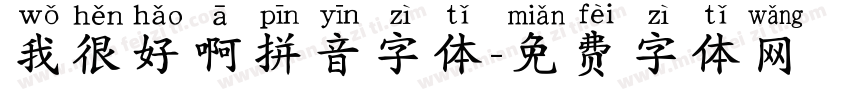 wǒ hěn hǎo ā pīn yīn zì tǐ miǎn fèi zì tǐ wǎng
我很好啊拼音字体-免费字体网